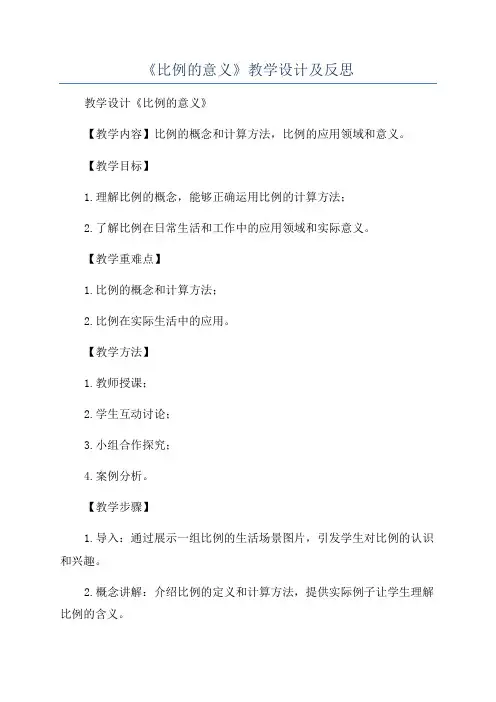 《比例的意义》教学设计及反思

教学设计《比例的意义》

【教学内容】比例的概念和计算方法，比例的应用领域和意义。

【教学目标】

1.理解比例的概念，能够正确运用比例的计算方法；

2.了解比例在日常生活和工作中的应用领域和实际意义。

【教学重难点】

1.比例的概念和计算方法；

2.比例在实际生活中的应用。

【教学方法】

1.教师授课；

2.学生互动讨论；

3.小组合作探究；

4.案例分析。

【教学步骤】

1.导入：通过展示一组比例的生活场景图片，引发学生对比例的认识和兴趣。

2.概念讲解：介绍比例的定义和计算方法，提供实际例子让学生理解比例的含义。